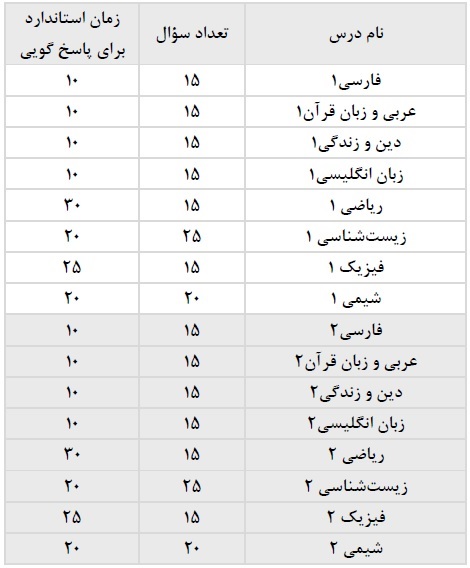 | نام درس | تعداد سؤال | زمان استاندارد برای پاسخ گویی |
|---|---|---|
| فارسی۱ | ۱۵ | ۱۰ |
| عربی و زبان قرآن۱ | ۱۵ | ۱۰ |
| دین و زندگی۱ | ۱۵ | ۱۰ |
| زبان انگلیسی۱ | ۱۵ | ۱۰ |
| ریاضی ۱ | ۱۵ | ۳۰ |
| زیست‌شناسی ۱ | ۲۵ | ۲۰ |
| فیزیک ۱ | ۱۵ | ۲۵ |
| شیمی ۱ | ۲۰ | ۲۰ |
| فارسی۲ | ۱۵ | ۱۰ |
| عربی و زبان قرآن۲ | ۱۵ | ۱۰ |
| دین و زندگی۲ | ۱۵ | ۱۰ |
| زبان انگلیسی۲ | ۱۵ | ۱۰ |
| ریاضی ۲ | ۱۵ | ۳۰ |
| زیست‌شناسی ۲ | ۲۵ | ۲۰ |
| فیزیک ۲ | ۱۵ | ۲۵ |
| شیمی ۲ | ۲۰ | ۲۰ |